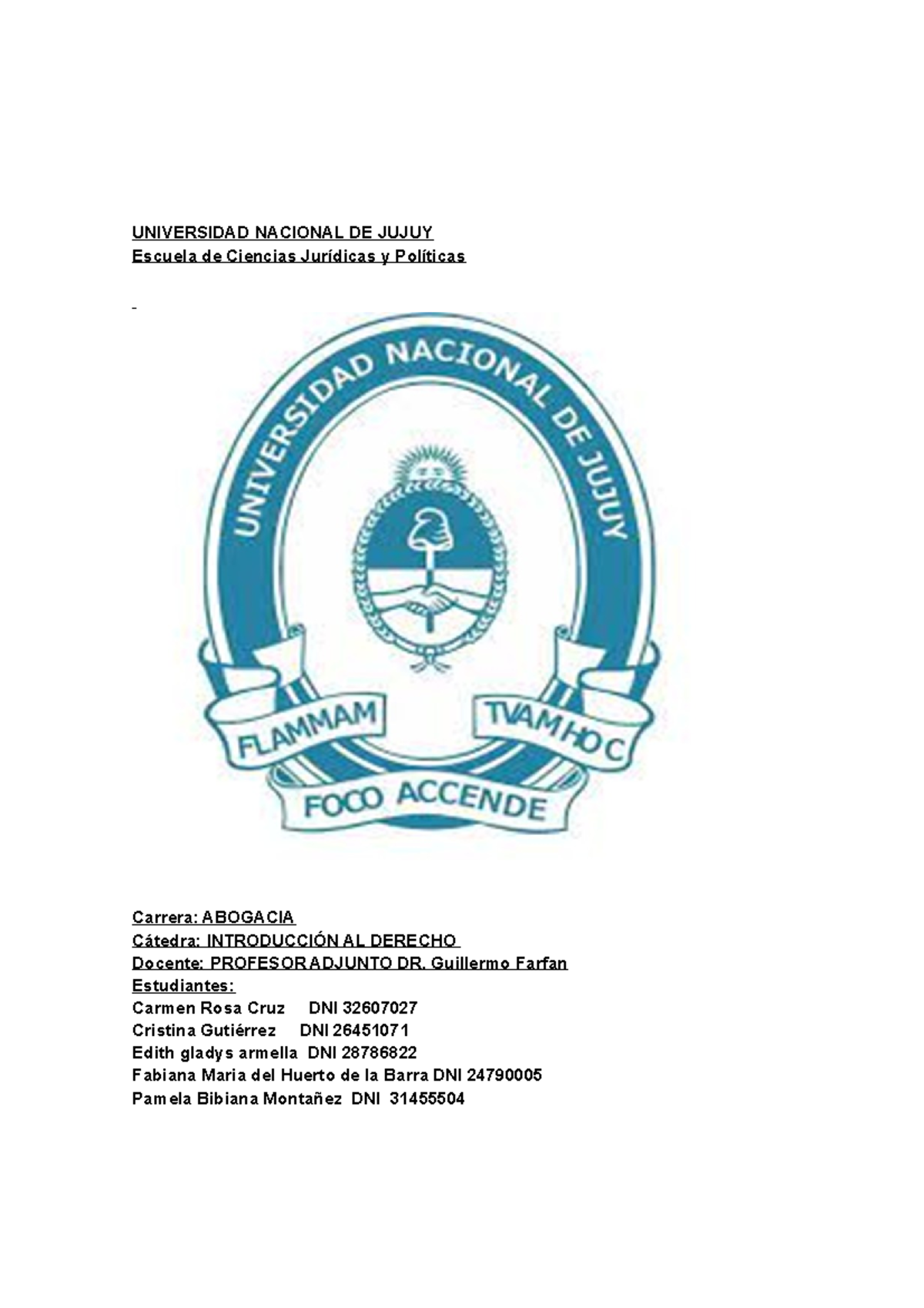 UNIVERSIDAD NACIONAL DE JUJUY
Escuela de Ciencias Jurídicas y Políticas

UNIVERSIDAD NACIONAL DE JUJUY

FLAMMAM TVAM HOC FOCO ACCENDE

Carrera: ABOGACIA
Cátedra: INTRODUCCIÓN AL DERECHO
Docente: PROFESOR ADJUNTO DR. Guillermo Farfan
Estudiantes:
Carmen Rosa Cruz DNI 32607027
Cristina Gutiérrez DNI 26451071
Edith gladys armella DNI 28786822
Fabiana Maria del Huerto de la Barra DNI 24790005
Pamela Bibiana Montañez DNI 31455504